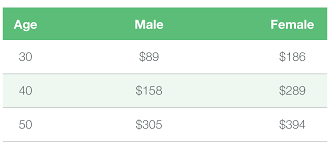 | Age | Male | Female |
|---|---|---|
| 30 | \$89 | \$186 |
| 40 | \$158 | \$289 |
| 50 | \$305 | \$394 |